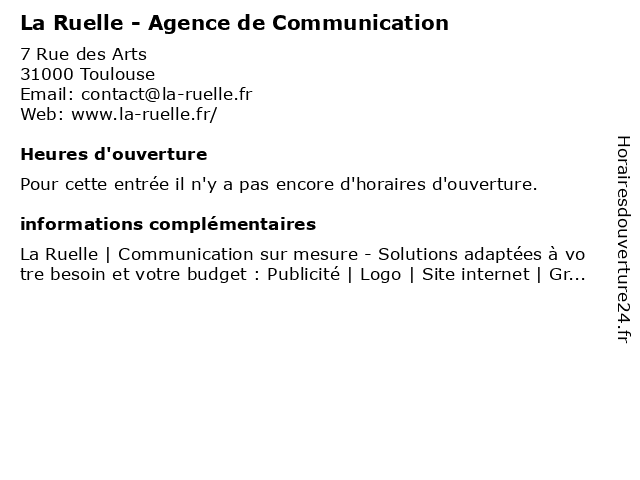 La Ruelle - Agence de Communication

7 Rue des Arts
31000 Toulouse
Email: contact@la-ruelle.fr
Web: www.la-ruelle.fr/

Heures d'ouverture

Pour cette entrée il n'y a pas encore d'horaires d'ouverture.

informations complémentaires

La Ruelle | Communication sur mesure - Solutions adaptées à votre besoin et votre budget : Publicité | Logo | Site internet | Gr...

Horairesdouverture24.fr